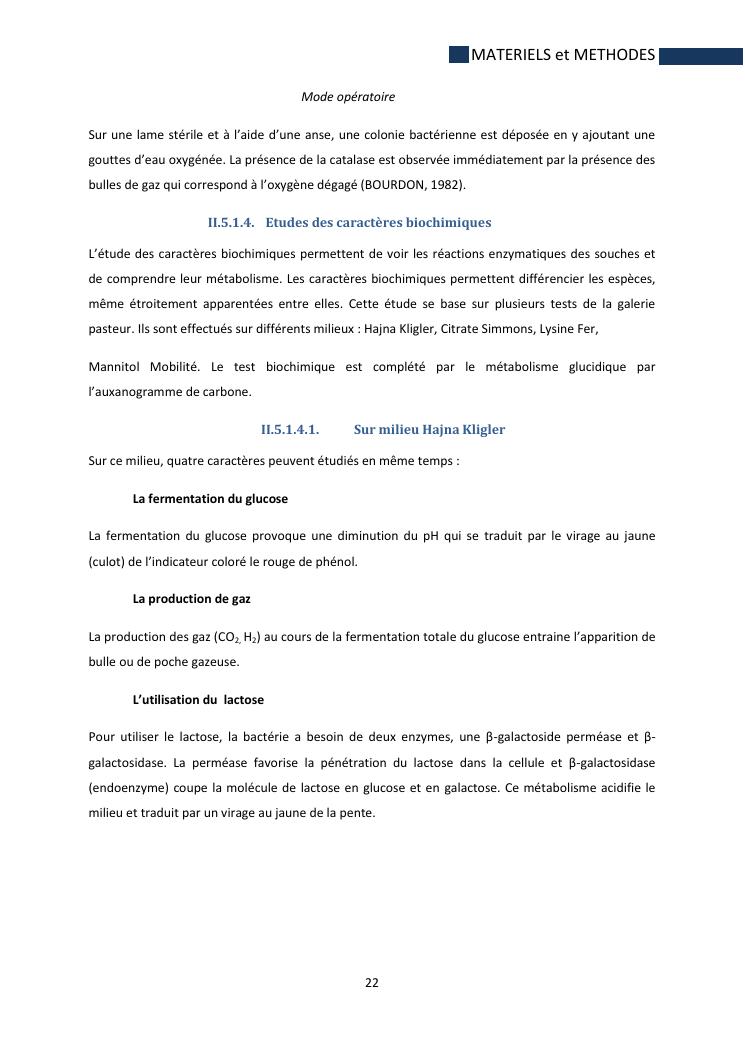 MATERIELS et METHODES

Mode opératoire

Sur une lame stérile et à l'aide d'une anse, une colonie bactérienne est déposée en y ajoutant une gouttes d'eau oxygénée. La présence de la catalase est observée immédiatement par la présence des bulles de gaz qui correspond à l'oxygène dégagé (BOURDON, 1982).

II.5.1.4. Etudes des caractères biochimiques

L'étude des caractères biochimiques permettent de voir les réactions enzymatiques des souches et de comprendre leur métabolisme. Les caractères biochimiques permettent différencier les espèces, même étroitement apparentées entre elles. Cette étude se base sur plusieurs tests de la galerie pasteur. Ils sont effectués sur différents milieux : Hajna Kligler, Citrate Simmons, Lysine Fer,

Mannitol Mobilité. Le test biochimique est complété par le métabolisme glucidique par l'auxanogramme de carbone.

II.5.1.4.1. Sur milieu Hajna Kligler

Sur ce milieu, quatre caractères peuvent étudiés en même temps :

La fermentation du glucose

La fermentation du glucose provoque une diminution du pH qui se traduit par le virage au jaune (culot) de l'indicateur coloré le rouge de phénol.

La production de gaz

La production des gaz ($CO_2$, $H_2$) au cours de la fermentation totale du glucose entraine l'apparition de bulle ou de poche gazeuse.

L'utilisation du lactose

Pour utiliser le lactose, la bactérie a besoin de deux enzymes, une β-galactoside perméase et β-galactosidase. La perméase favorise la pénétration du lactose dans la cellule et β-galactosidase (endoenzyme) coupe la molécule de lactose en glucose et en galactose. Ce métabolisme acidifie le milieu et traduit par un virage au jaune de la pente.

22